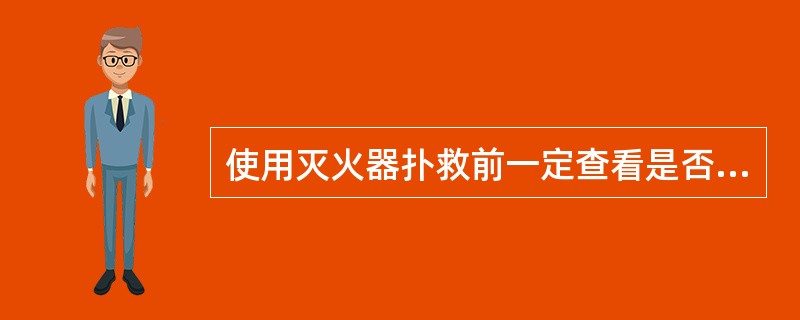 使用灭火器扑救前一定查看是否...